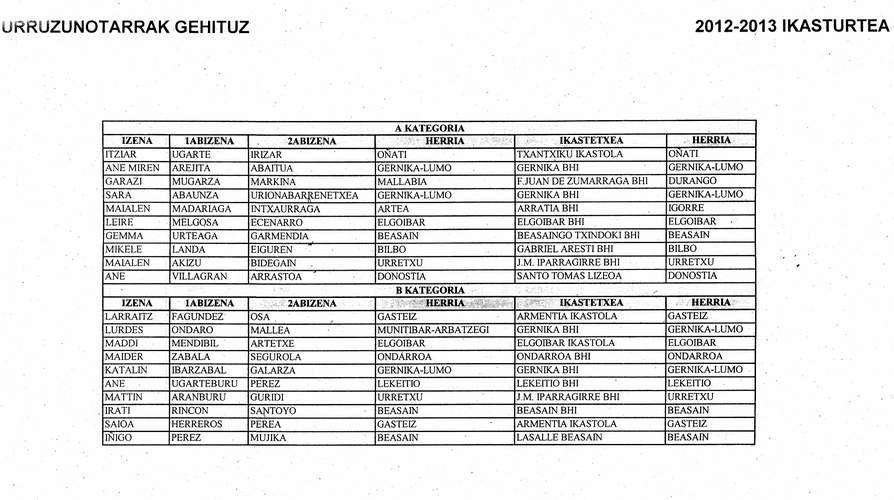 URRUZUNOTARRAK GEHITUZ

2012-2013 IKASTURTEA

A KATEGORIA

| IZENA | 1ABIZENA | 2ABIZENA | HERRIA | IKASTETXEA | HERRIA |
|---|---|---|---|---|---|
| ITZIAR | UGARTE | IRIZAR | OÑATI | TXANTXIKU IKASTOLA | OÑATI |
| ANE MIREN | AREJITA | ABAITUA | GERNIKA-LUMO | GERNIKA BHI | GERNIKA-LUMO |
| GARAZI | MUGARZA | MARKINA | MALLABIA | F.JUAN DE ZUMARRAGA BHI | DURANGO |
| SARA | ABAUNZA | URIONABARRENETXEA | GERNIKA-LUMO | GERNIKA BHI | GERNIKA-LUMO |
| MAIALEN | MADARIAGA | INTXAURRAGA | ARTEA | ARRATIA BHI | IGORRE |
| LEIRE | MELGOSA | ECENARRO | ELGOIBAR | ELGOIBAR BHI | ELGOIBAR |
| GEMMA | URTEAGA | GARMENDIA | BEASAIN | BEASAINGO TXINDOKI BHI | BEASAIN |
| MIKELE | LANDA | EIGUREN | BILBO | GABRIEL ARESTI BHI | BILBO |
| MAIALEN | AKIZU | BIDEGAIN | URRETXU | J.M. IPARRAGIRRE BHI | URRETXU |
| ANE | VILLAGRAN | ARRASTOA | DONOSTIA | SANTO TOMAS LIZEOA | DONOSTIA |

B KATEGORIA

| IZENA | 1ABIZENA | 2ABIZENA | HERRIA | IKASTETXEA | HERRIA |
|---|---|---|---|---|---|
| LARRAITZ | FAGUNDEZ | OSA | GASTEIZ | ARMENTIA IKASTOLA | GASTEIZ |
| LURDES | ONDARO | MALLEA | MUNITIBAR-ARBATZEGI | GERNIKA BHI | GERNIKA-LUMO |
| MADDI | MENDIBIL | ARTETXE | ELGOIBAR | ELGOIBAR IKASTOLA | ELGOIBAR |
| MAIDER | ZABALA | SEGUROLA | ONDARROA | ONDARROA BHI | ONDARROA |
| KATALIN | IBARZABAL | GALARZA | GERNIKA-LUMO | GERNIKA BHI | GERNIKA-LUMO |
| ANE | UGARTEBURU | PEREZ | LEKEITIO | LEKEITIO BHI | LEKEITIO |
| MATTIN | ARANBURU | GURIDI | URRETXU | J.M. IPARRAGIRRE BHI | URRETXU |
| IRATI | RINCON | SANTOYO | BEASAIN | BEASAIN BHI | BEASAIN |
| SAIOA | HERREROS | PEREA | GASTEIZ | ARMENTIA IKASTOLA | GASTEIZ |
| IÑIGO | PEREZ | MUJIKA | BEASAIN | LASALLE BEASAIN | BEASAIN |